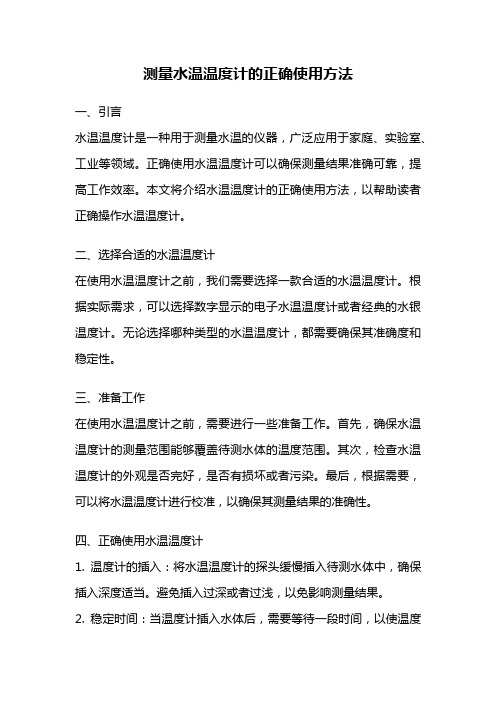 测量水温温度计的正确使用方法

一、引言

水温温度计是一种用于测量水温的仪器，广泛应用于家庭、实验室、工业等领域。正确使用水温温度计可以确保测量结果准确可靠，提高工作效率。本文将介绍水温温度计的正确使用方法，以帮助读者正确操作水温温度计。

二、选择合适的水温温度计

在使用水温温度计之前，我们需要选择一款合适的水温温度计。根据实际需求，可以选择数字显示的电子水温温度计或者经典的水银温度计。无论选择哪种类型的水温温度计，都需要确保其准确度和稳定性。

三、准备工作

在使用水温温度计之前，需要进行一些准备工作。首先，确保水温温度计的测量范围能够覆盖待测水体的温度范围。其次，检查水温温度计的外观是否完好，是否有损坏或者污染。最后，根据需要，可以将水温温度计进行校准，以确保其测量结果的准确性。

四、正确使用水温温度计

1. 温度计的插入：将水温温度计的探头缓慢插入待测水体中，确保插入深度适当。避免插入过深或者过浅，以免影响测量结果。

2. 稳定时间：当温度计插入水体后，需要等待一段时间，以使温度